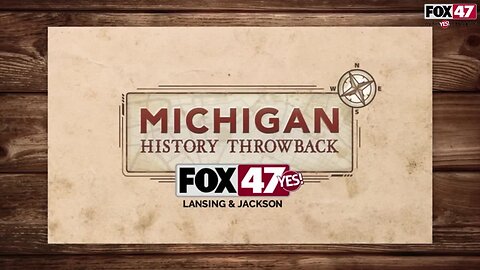 FOX 47 YES!

N
W E
S

MICHIGAN
HISTORY THROWBACK

FOX 47 YES!
LANSING & JACKSON